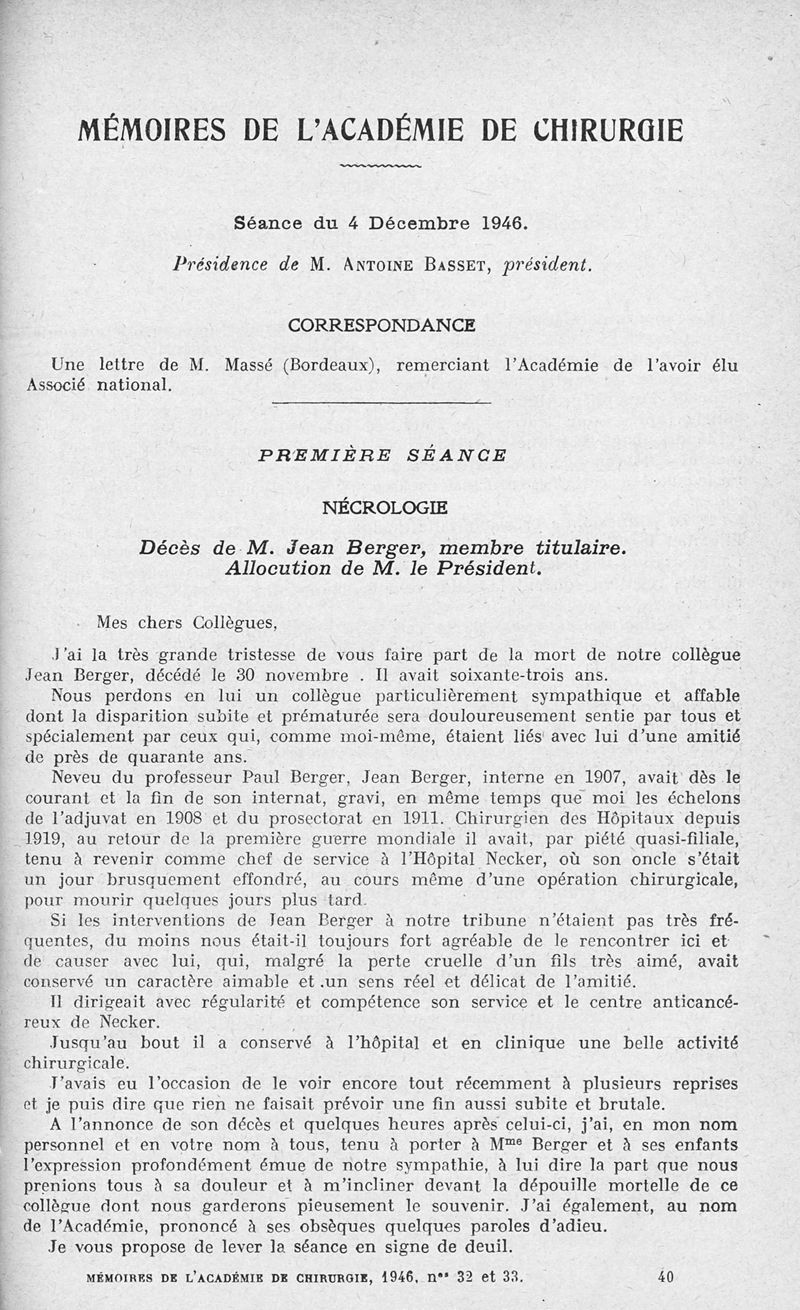 MÉMOIRES DE L'ACADÉMIE DE CHIRURGIE

Séance du 4 Décembre 1946.

Présidence de M. Antoine Basset, président.

CORRESPONDANCE

Une lettre de M. Massé (Bordeaux), remerciant l'Académie de l'avoir élu Associé national.

PREMIÈRE SÉANCE

NÉCROLOGIE

Décès de M. Jean Berger, membre titulaire. Allocution de M. le Président.

Mes chers Collègues,

J'ai la très grande tristesse de vous faire part de la mort de notre collègue Jean Berger, décédé le 30 novembre . Il avait soixante-trois ans.

Nous perdons en lui un collègue particulièrement sympathique et affable dont la disparition subite et prématurée sera douloureusement sentie par tous et spécialement par ceux qui, comme moi-même, étaient liés avec lui d'une amitié de près de quarante ans.

Neveu du professeur Paul Berger, Jean Berger, interne en 1907, avait dès le courant et la fin de son internat, gravi, en même temps que moi les échelons de l'adjuvat en 1908 et du prosectorat en 1911. Chirurgien des Hôpitaux depuis 1919, au retour de la première guerre mondiale il avait, par piété quasi-filiale, tenu à revenir comme chef de service à l'Hôpital Necker, où son oncle s'était un jour brusquement effondré, au cours même d'une opération chirurgicale, pour mourir quelques jours plus tard.

Si les interventions de Jean Berger à notre tribune n'étaient pas très fréquentes, du moins nous était-il toujours fort agréable de le rencontrer ici et de causer avec lui, qui, malgré la perte cruelle d'un fils très aimé, avait conservé un caractère aimable et .un sens réel et délicat de l'amitié.

Il dirigeait avec régularité et compétence son service et le centre anticancéreux de Necker.

Jusqu'au bout il a conservé à l'hôpital et en clinique une belle activité chirurgicale.

J'avais eu l'occasion de le voir encore tout récemment à plusieurs reprises et je puis dire que rien ne faisait prévoir une fin aussi subite et brutale.

A l'annonce de son décès et quelques heures après celui-ci, j'ai, en mon nom personnel et en votre nom à tous, tenu à porter à M$^{me}$ Berger et à ses enfants l'expression profondément émue de notre sympathie, à lui dire la part que nous prenions tous à sa douleur et à m'incliner devant la dépouille mortelle de ce collègue dont nous garderons pieusement le souvenir. J'ai également, au nom de l'Académie, prononcé à ses obsèques quelques paroles d'adieu.

Je vous propose de lever la séance en signe de deuil.

MÉMOIRES DE L'ACADÉMIE DE CHIRURGIE, 1946, n$^{os}$ 32 et 33. 40